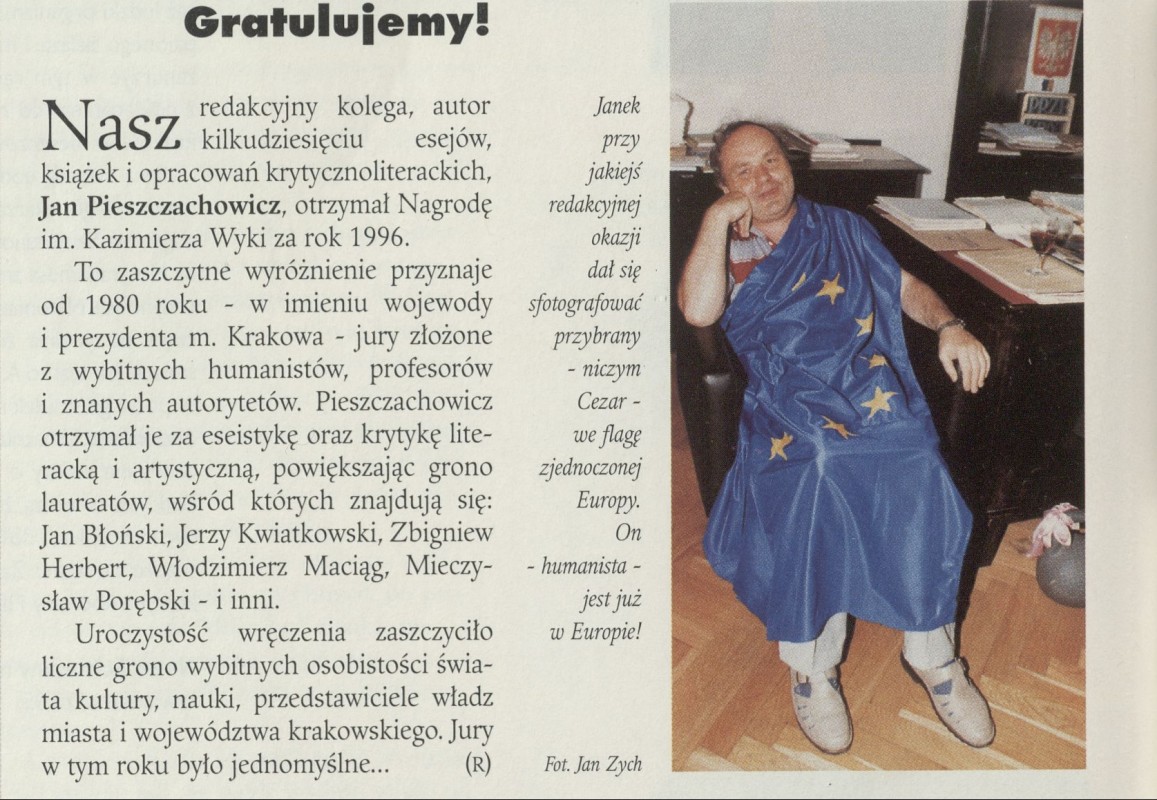 Gratulujemy!

Nasz redakcyjny kolega, autor kilkudziesięciu esejów, książek i opracowań krytycznoliterackich, Jan Pieszczachowicz, otrzymał Nagrodę im. Kazimierza Wyki za rok 1996.

To zaszczytne wyróżnienie przyznaje od 1980 roku - w imieniu wojewody i prezydenta m. Krakowa - jury złożone z wybitnych humanistów, profesorów i znanych autorytetów. Pieszczachowicz otrzymał je za eseistykę oraz krytykę literacką i artystyczną, powiększając grono laureatów, wśród których znajdują się: Jan Błoński, Jerzy Kwiatkowski, Zbigniew Herbert, Włodzimierz Maciąg, Mieczysław Porębski - i inni.

Uroczystość wręczenia zaszczyciło liczne grono wybitnych osobistości świata kultury, nauki, przedstawiciele władz miasta i województwa krakowskiego. Jury w tym roku było jednomyślne... (R)

Janek przy jakiejś redakcyjnej okazji dał się sfotografować przybrany - niczym Cezar - we flagę zjednoczonej Europy. On - humanista - jest już w Europie!

Fot. Jan Zych